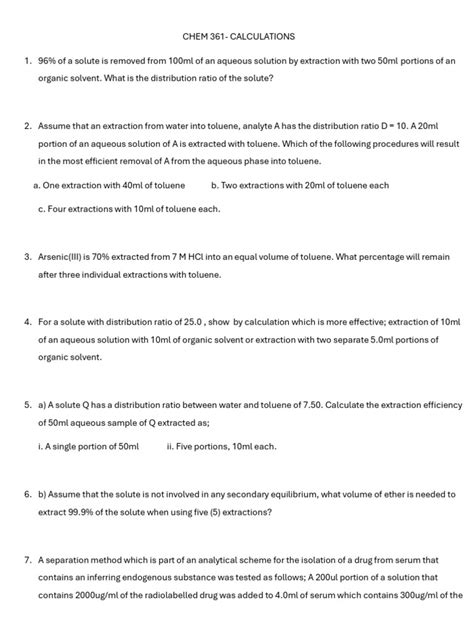 CHEM 361- CALCULATIONS

1. 96% of a solute is removed from 100ml of an aqueous solution by extraction with two 50ml portions of an organic solvent. What is the distribution ratio of the solute?

2. Assume that an extraction from water into toluene, analyte A has the distribution ratio D = 10. A 20ml portion of an aqueous solution of A is extracted with toluene. Which of the following procedures will result in the most efficient removal of A from the aqueous phase into toluene.

a. One extraction with 40ml of toluene b. Two extractions with 20ml of toluene each

c. Four extractions with 10ml of toluene each.

3. Arsenic(III) is 70% extracted from 7 M HCl into an equal volume of toluene. What percentage will remain after three individual extractions with toluene.

4. For a solute with distribution ratio of 25.0 , show by calculation which is more effective; extraction of 10ml of an aqueous solution with 10ml of organic solvent or extraction with two separate 5.0ml portions of organic solvent.

5. a) A solute Q has a distribution ratio between water and toluene of 7.50. Calculate the extraction efficiency of 50ml aqueous sample of Q extracted as;

i. A single portion of 50ml ii. Five portions, 10ml each.

6. b) Assume that the solute is not involved in any secondary equilibrium, what volume of ether is needed to extract 99.9% of the solute when using five (5) extractions?

7. A separation method which is part of an analytical scheme for the isolation of a drug from serum that contains an inferring endogenous substance was tested as follows; A 200ul portion of a solution that contains 2000ug/ml of the radiolabelled drug was added to 4.0ml of serum which contains 300ug/ml of the